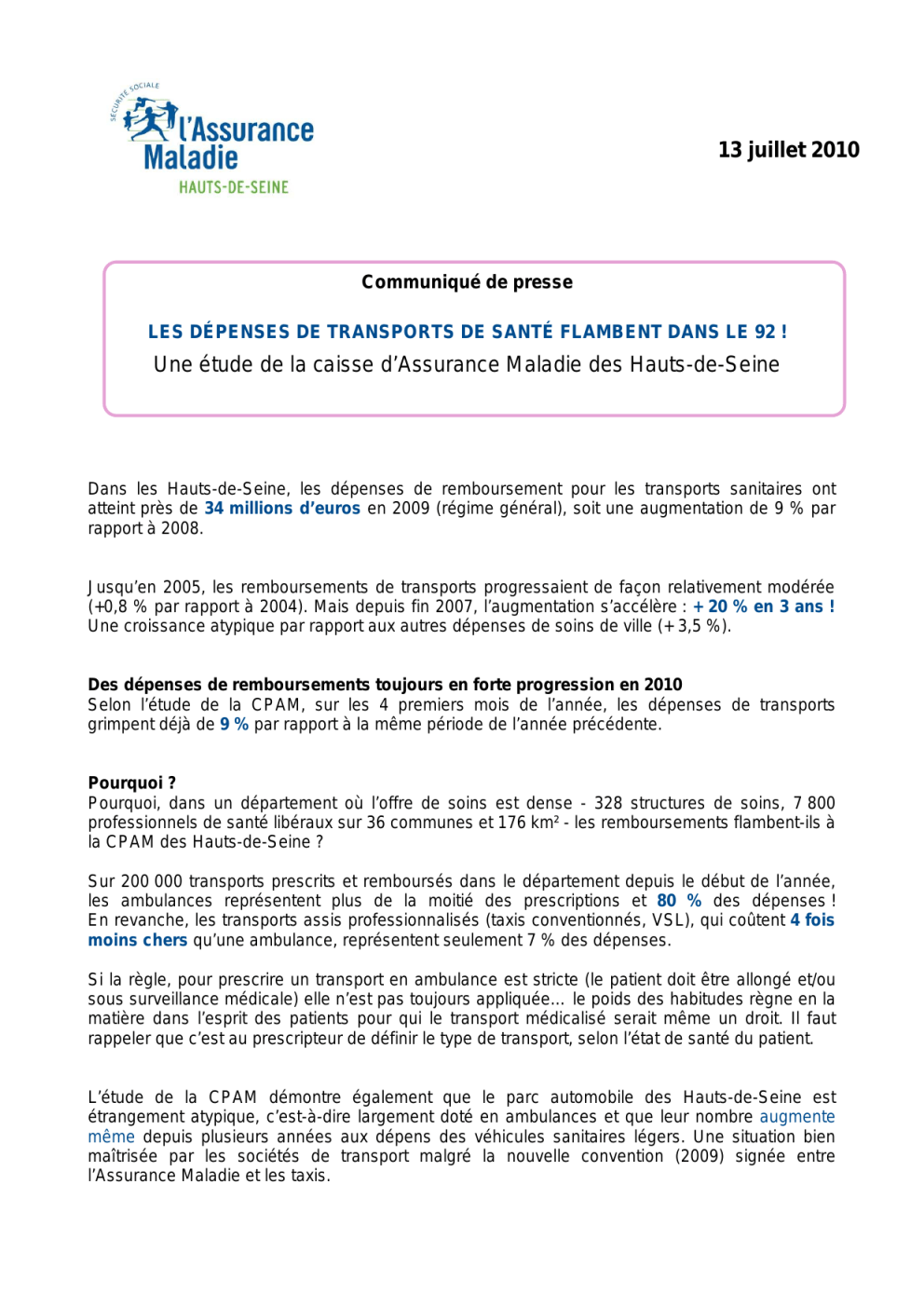 SÉCURITÉ SOCIALE
l'Assurance Maladie
HAUTS-DE-SEINE

13 juillet 2010

Communiqué de presse

LES DÉPENSES DE TRANSPORTS DE SANTÉ FLAMBENT DANS LE 92 !
Une étude de la caisse d'Assurance Maladie des Hauts-de-Seine

Dans les Hauts-de-Seine, les dépenses de remboursement pour les transports sanitaires ont atteint près de 34 millions d'euros en 2009 (régime général), soit une augmentation de 9 % par rapport à 2008.

Jusqu'en 2005, les remboursements de transports progressaient de façon relativement modérée (+0,8 % par rapport à 2004). Mais depuis fin 2007, l'augmentation s'accélère : + 20 % en 3 ans ! Une croissance atypique par rapport aux autres dépenses de soins de ville (+ 3,5 %).

Des dépenses de remboursements toujours en forte progression en 2010
Selon l'étude de la CPAM, sur les 4 premiers mois de l'année, les dépenses de transports grimpent déjà de 9 % par rapport à la même période de l'année précédente.

Pourquoi ?
Pourquoi, dans un département où l'offre de soins est dense - 328 structures de soins, 7 800 professionnels de santé libéraux sur 36 communes et 176 km² - les remboursements flambent-ils à la CPAM des Hauts-de-Seine ?

Sur 200 000 transports prescrits et remboursés dans le département depuis le début de l'année, les ambulances représentent plus de la moitié des prescriptions et 80 % des dépenses ! En revanche, les transports assis professionnalisés (taxis conventionnés, VSL), qui coûtent 4 fois moins chers qu'une ambulance, représentent seulement 7 % des dépenses.

Si la règle, pour prescrire un transport en ambulance est stricte (le patient doit être allongé et/ou sous surveillance médicale) elle n'est pas toujours appliquée… le poids des habitudes règne en la matière dans l'esprit des patients pour qui le transport médicalisé serait même un droit. Il faut rappeler que c'est au prescripteur de définir le type de transport, selon l'état de santé du patient.

L'étude de la CPAM démontre également que le parc automobile des Hauts-de-Seine est étrangement atypique, c'est-à-dire largement doté en ambulances et que leur nombre augmente même depuis plusieurs années aux dépens des véhicules sanitaires légers. Une situation bien maîtrisée par les sociétés de transport malgré la nouvelle convention (2009) signée entre l'Assurance Maladie et les taxis.